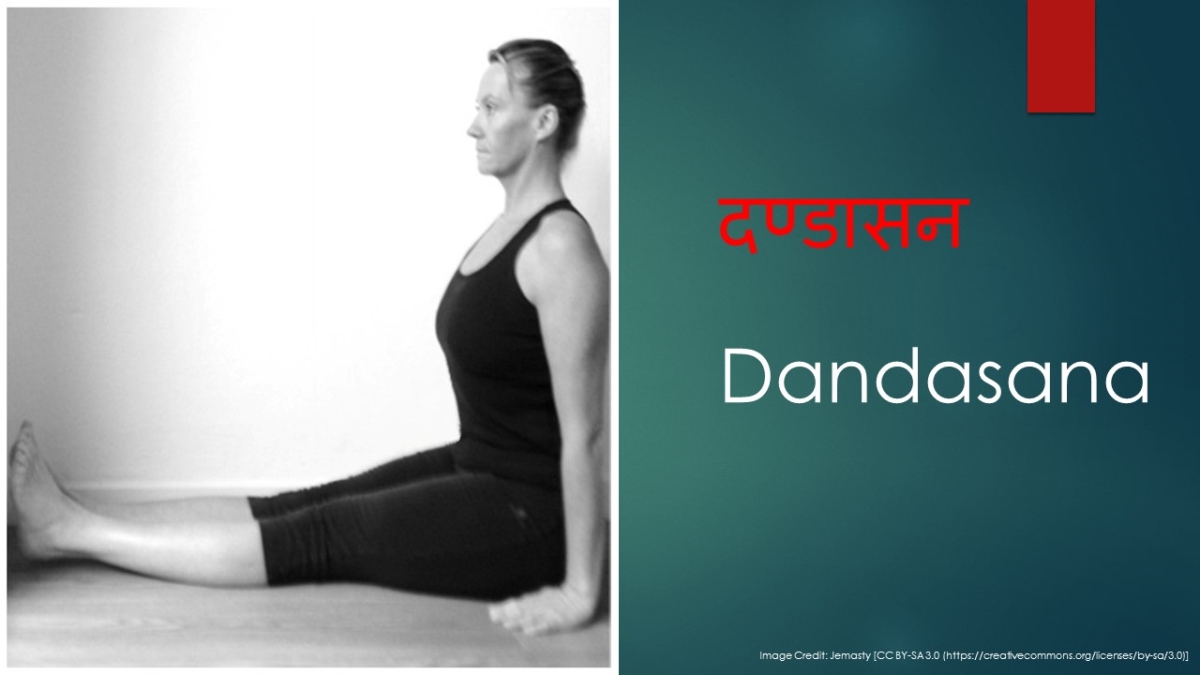 दण्डासन

Dandasana

Image Credit: Jemasty [CC BY-SA 3.0 (https://creativecommons.org/licenses/by-sa/3.0)]